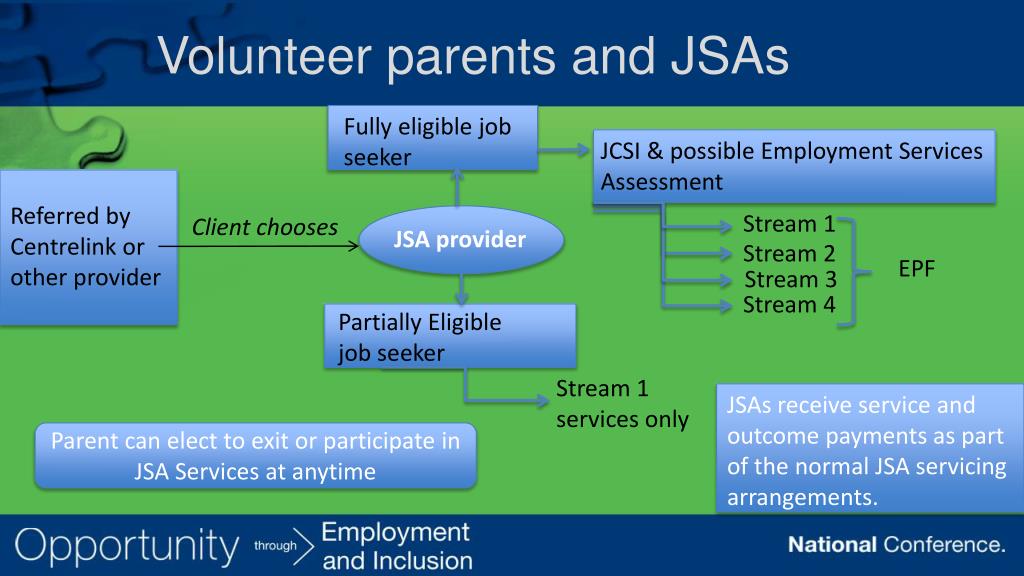 Volunteer parents and JSAs

Referred by Centrelink or other provider

Client chooses

JSA provider

Fully eligible job seeker

JCSI & possible Employment Services Assessment

Stream 1
Stream 2
Stream 3
Stream 4

EPF

Partially Eligible job seeker

Stream 1 services only

Parent can elect to exit or participate in JSA Services at anytime

JSAs receive service and outcome payments as part of the normal JSA servicing arrangements.

Opportunity through Employment and Inclusion

National Conference.